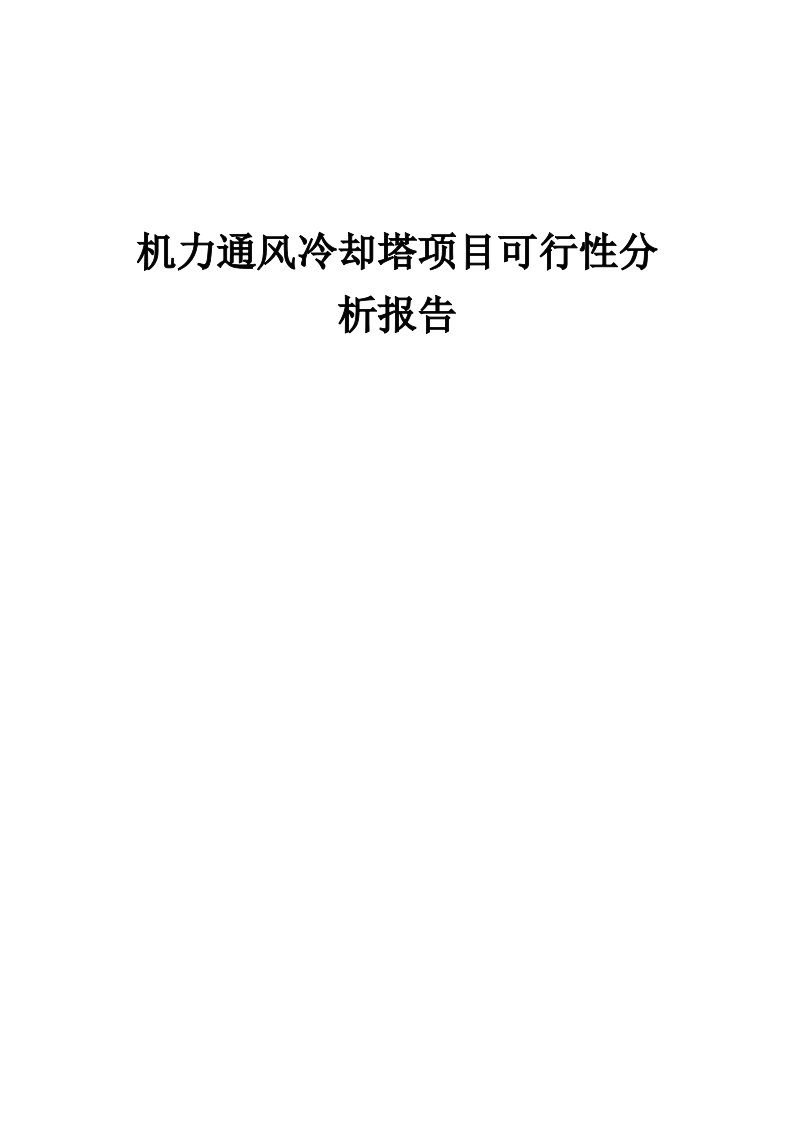 机力通风冷却塔项目可行性分析报告